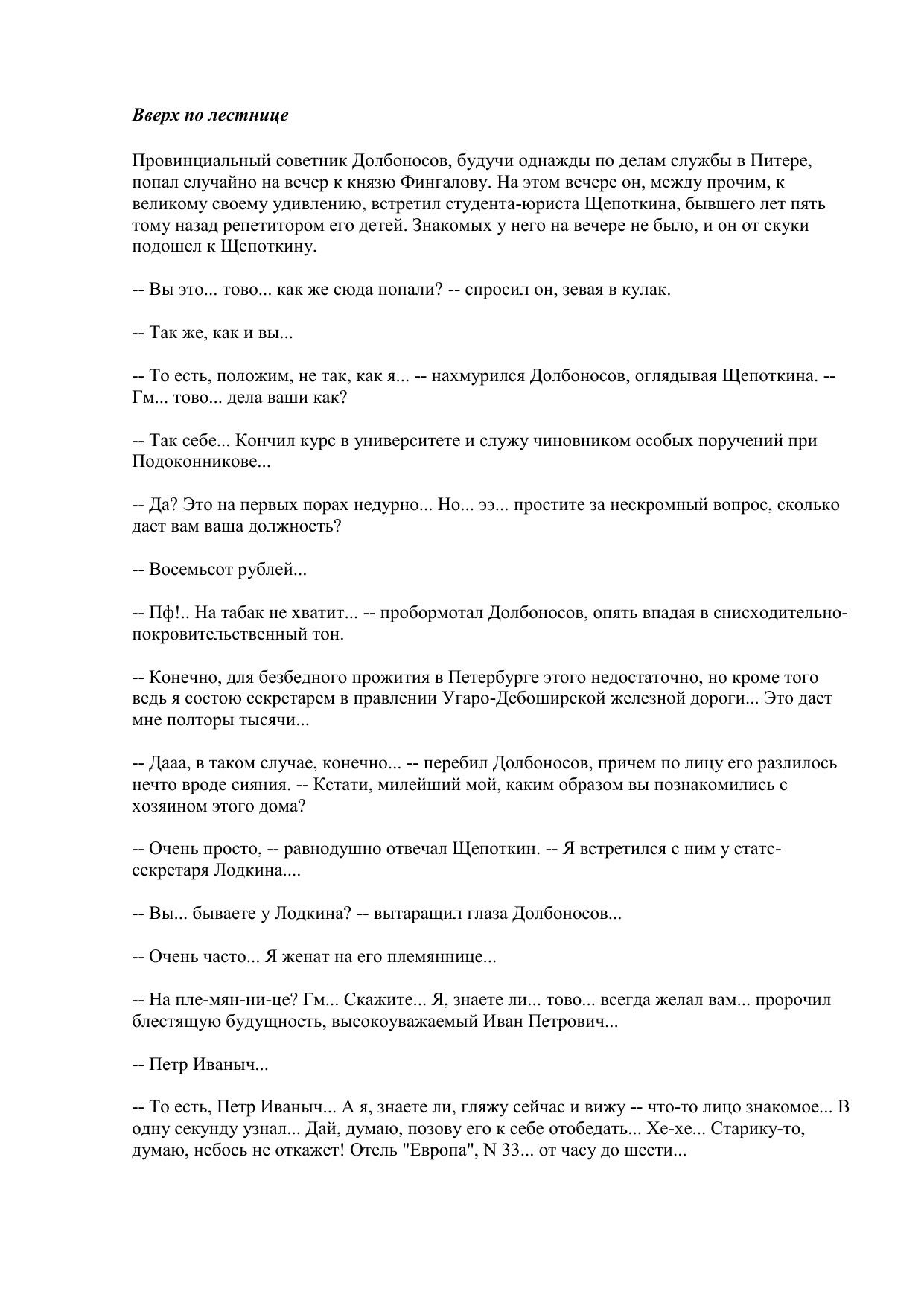 Вверх по лестнице

Провинциальный советник Долбоносов, будучи однажды по делам службы в Питере, попал случайно на вечер к князю Фингалову. На этом вечере он, между прочим, к великому своему удивлению, встретил студента-юриста Щепоткина, бывшего лет пять тому назад репетитором его детей. Знакомых у него на вечере не было, и он от скуки подошел к Щепоткину.

-- Вы это... тово... как же сюда попали? -- спросил он, зевая в кулак.

-- Так же, как и вы...

-- То есть, положим, не так, как я... -- нахмурился Долбоносов, оглядывая Щепоткина. -- Гм... тово... дела ваши как?

-- Так себе... Кончил курс в университете и служу чиновником особых поручений при Подоконникове...

-- Да? Это на первых порах недурно... Но... ээ... простите за нескромный вопрос, сколько дает вам ваша должность?

-- Восемьсот рублей...

-- Пф!.. На табак не хватит... -- пробормотал Долбоносов, опять впадая в снисходительно-покровительственный тон.

-- Конечно, для безбедного прожития в Петербурге этого недостаточно, но кроме того ведь я состою секретарем в правлении Угаро-Дебоширской железной дороги... Это дает мне полторы тысячи...

-- Дааа, в таком случае, конечно... -- перебил Долбоносов, причем по лицу его разлилось нечто вроде сияния. -- Кстати, милейший мой, каким образом вы познакомились с хозяином этого дома?

-- Очень просто, -- равнодушно отвечал Щепоткин. -- Я встретился с ним у статс-секретаря Лодкина....

-- Вы... бываете у Лодкина? -- вытаращил глаза Долбоносов...

-- Очень часто... Я женат на его племяннице...

-- На пле-мян-ни-це? Гм... Скажите... Я, знаете ли... тово... всегда желал вам... пророчил блестящую будущность, высокоуважаемый Иван Петрович...

-- Петр Иваныч...

-- То есть, Петр Иваныч... А я, знаете ли, гляжу сейчас и вижу -- что-то лицо знакомое... В одну секунду узнал... Дай, думаю, позову его к себе отобедать... Хе-хе... Старику-то, думаю, небось не откажет! Отель "Европа", N 33... от часу до шести...